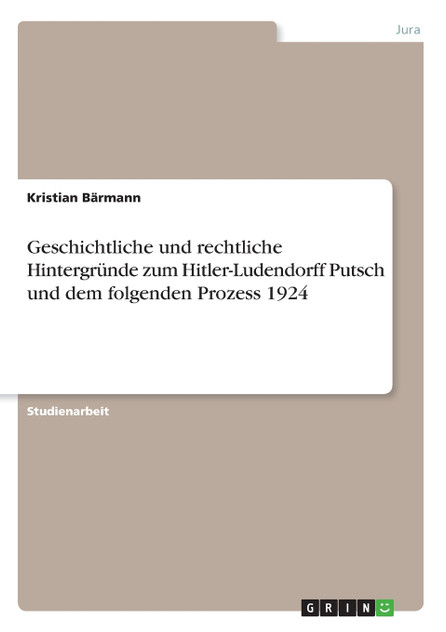 Jura

Kristian Bärmann

Geschichtliche und rechtliche Hintergründe zum Hitler-Ludendorff Putsch und dem folgenden Prozess 1924

Studienarbeit

GRIN